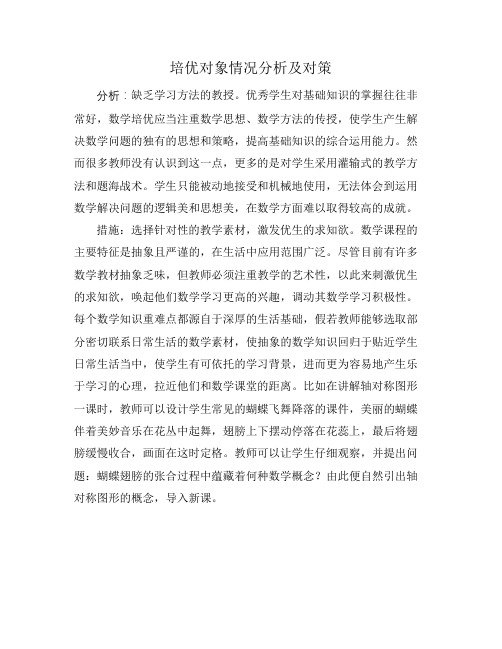 培优对象情况分析及对策

分析：缺乏学习方法的教授。优秀学生对基础知识的掌握往往非常好，数学培优应当注重数学思想、数学方法的传授，使学生产生解决数学问题的独有的思想和策略，提高基础知识的综合运用能力。然而很多教师没有认识到这一点，更多的是对学生采用灌输式的教学方法和题海战术。学生只能被动地接受和机械地使用，无法体会到运用数学解决问题的逻辑美和思想美，在数学方面难以取得较高的成就。

措施：选择针对性的教学素材，激发优生的求知欲。数学课程的主要特征是抽象且严谨的，在生活中应用范围广泛。尽管目前有许多数学教材抽象乏味，但教师必须注重教学的艺术性，以此来刺激优生的求知欲，唤起他们数学学习更高的兴趣，调动其数学学习积极性。每个数学知识重难点都源自于深厚的生活基础，假若教师能够选取部分密切联系日常生活的数学素材，使抽象的数学知识回归于贴近学生日常生活当中，使学生有可依托的学习背景，进而更为容易地产生乐于学习的心理，拉近他们和数学课堂的距离。比如在讲解轴对称图形一课时，教师可以设计学生常见的蝴蝶飞舞降落的课件，美丽的蝴蝶伴着美妙音乐在花丛中起舞，翅膀上下摆动停落在花蕊上，最后将翅膀缓慢收合，画面在这时定格。教师可以让学生仔细观察，并提出问题：蝴蝶翅膀的张合过程中蕴藏着何种数学概念？由此便自然引出轴对称图形的概念，导入新课。